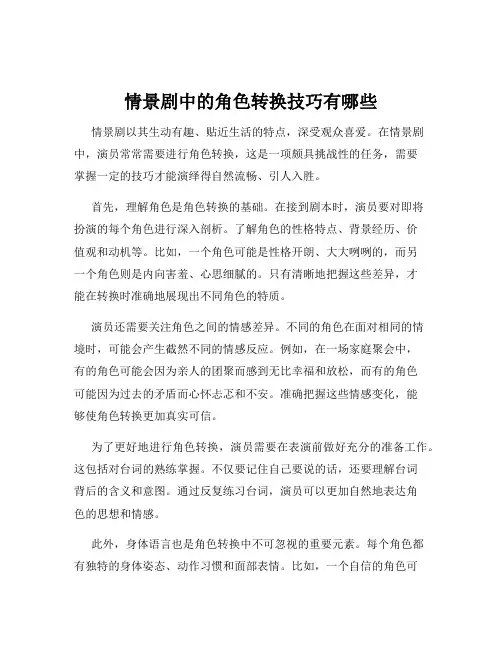 情景剧中的角色转换技巧有哪些

情景剧以其生动有趣、贴近生活的特点，深受观众喜爱。在情景剧中，演员常常需要进行角色转换，这是一项颇具挑战性的任务，需要掌握一定的技巧才能演绎得自然流畅、引人入胜。

首先，理解角色是角色转换的基础。在接到剧本时，演员要对即将扮演的每个角色进行深入剖析。了解角色的性格特点、背景经历、价值观和动机等。比如，一个角色可能是性格开朗、大大咧咧的，而另一个角色则是内向害羞、心思细腻的。只有清晰地把握这些差异，才能在转换时准确地展现出不同角色的特质。

演员还需要关注角色之间的情感差异。不同的角色在面对相同的情境时，可能会产生截然不同的情感反应。例如，在一场家庭聚会中，有的角色可能会因为亲人的团聚而感到无比幸福和放松，而有的角色可能因为过去的矛盾而心怀忐忑和不安。准确把握这些情感变化，能够使角色转换更加真实可信。

为了更好地进行角色转换，演员需要在表演前做好充分的准备工作。这包括对台词的熟练掌握。不仅要记住自己要说的话，还要理解台词背后的含义和意图。通过反复练习台词，演员可以更加自然地表达角色的思想和情感。

此外，身体语言也是角色转换中不可忽视的重要元素。每个角色都有独特的身体姿态、动作习惯和面部表情。比如，一个自信的角色可